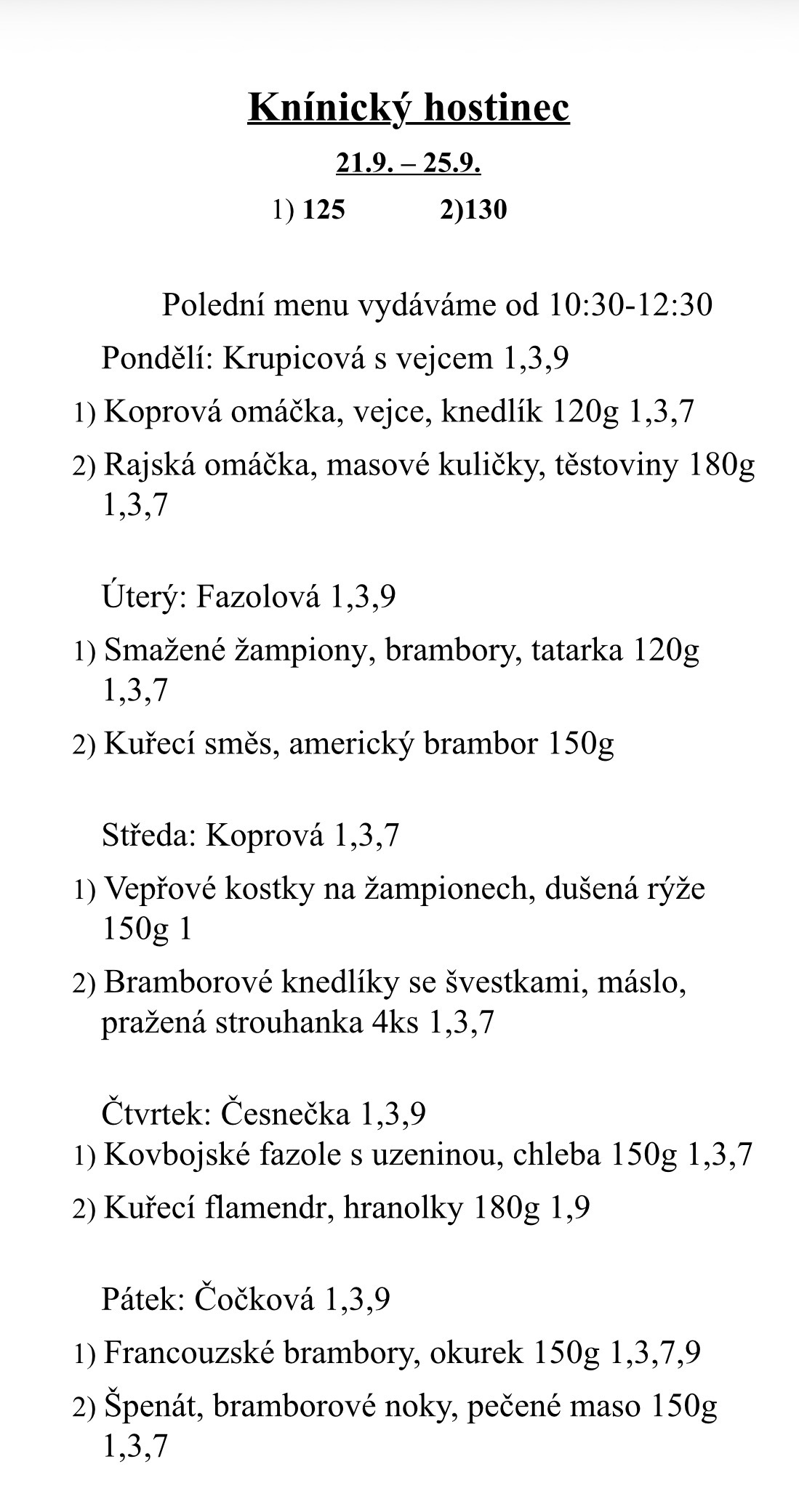 Knínický hostinec

21.9. – 25.9.

1) 125 2)130

Polední menu vydáváme od 10:30-12:30

Pondělí: Krupicová s vejcem 1,3,9

1) Koprová omáčka, vejce, knedlík 120g 1,3,7

2) Rajská omáčka, masové kuličky, těstoviny 180g 1,3,7

Úterý: Fazolová 1,3,9

1) Smažené žampiony, brambory, tatarka 120g 1,3,7

2) Kuřecí směs, americký brambor 150g

Středa: Koprová 1,3,7

1) Vepřové kostky na žampionech, dušená rýže 150g 1

2) Bramborové knedlíky se švestkami, máslo, pražená strouhanka 4ks 1,3,7

Čtvrtek: Česnečka 1,3,9

1) Kovbojské fazole s uzeninou, chleba 150g 1,3,7

2) Kuřecí flamendr, hranolky 180g 1,9

Pátek: Čočková 1,3,9

1) Francouzské brambory, okurek 150g 1,3,7,9

2) Špenát, bramborové noky, pečené maso 150g 1,3,7